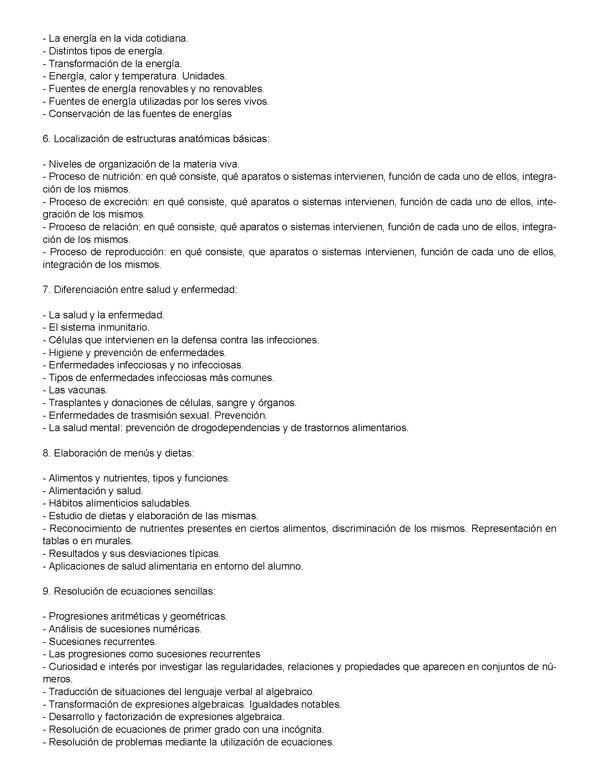 - La energía en la vida cotidiana.
- Distintos tipos de energía.
- Transformación de la energía.
- Energía, calor y temperatura. Unidades.
- Fuentes de energía renovables y no renovables.
- Fuentes de energía utilizadas por los seres vivos.
- Conservación de las fuentes de energías

6. Localización de estructuras anatómicas básicas:

- Niveles de organización de la materia viva.
- Proceso de nutrición: en qué consiste, qué aparatos o sistemas intervienen, función de cada uno de ellos, integración de los mismos.
- Proceso de excreción: en qué consiste, qué aparatos o sistemas intervienen, función de cada uno de ellos, integración de los mismos.
- Proceso de relación: en qué consiste, qué aparatos o sistemas intervienen, función de cada uno de ellos, integración de los mismos.
- Proceso de reproducción: en qué consiste, que aparatos o sistemas intervienen, función de cada uno de ellos, integración de los mismos.

7. Diferenciación entre salud y enfermedad:

- La salud y la enfermedad.
- El sistema inmunitario.
- Células que intervienen en la defensa contra las infecciones.
- Higiene y prevención de enfermedades.
- Enfermedades infecciosas y no infecciosas.
- Tipos de enfermedades infecciosas más comunes.
- Las vacunas.
- Trasplantes y donaciones de células, sangre y órganos.
- Enfermedades de trasmisión sexual. Prevención.
- La salud mental: prevención de drogodependencias y de trastornos alimentarios.

8. Elaboración de menús y dietas:

- Alimentos y nutrientes, tipos y funciones.
- Alimentación y salud.
- Hábitos alimenticios saludables.
- Estudio de dietas y elaboración de las mismas.
- Reconocimiento de nutrientes presentes en ciertos alimentos, discriminación de los mismos. Representación en tablas o en murales.
- Resultados y sus desviaciones típicas.
- Aplicaciones de salud alimentaria en entorno del alumno.

9. Resolución de ecuaciones sencillas:

- Progresiones aritméticas y geométricas.
- Análisis de sucesiones numéricas.
- Sucesiones recurrentes.
- Las progresiones como sucesiones recurrentes
- Curiosidad e interés por investigar las regularidades, relaciones y propiedades que aparecen en conjuntos de números.
- Traducción de situaciones del lenguaje verbal al algebraico.
- Transformación de expresiones algebraicas. Igualdades notables.
- Desarrollo y factorización de expresiones algebraica.
- Resolución de ecuaciones de primer grado con una incógnita.
- Resolución de problemas mediante la utilización de ecuaciones.